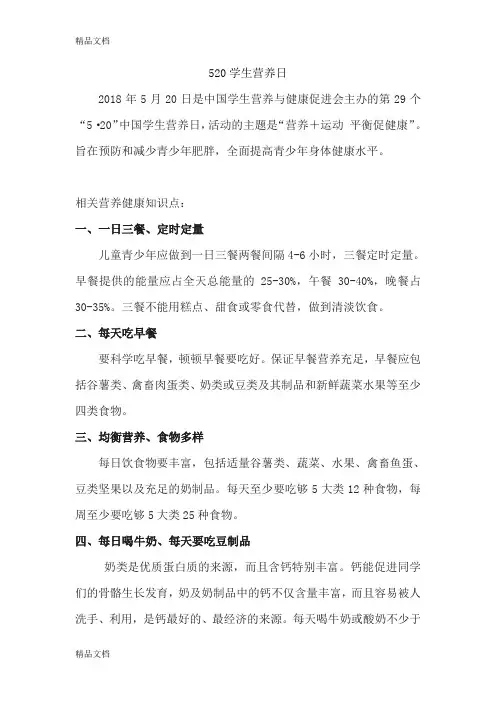 精品文档

520 学生营养日

2018 年 5 月 20 日是中国学生营养与健康促进会主办的第 29 个“5·20”中国学生营养日，活动的主题是“营养＋运动 平衡促健康”。旨在预防和减少青少年肥胖，全面提高青少年身体健康水平。

相关营养健康知识点：

一、一日三餐、定时定量

儿童青少年应做到一日三餐两餐间隔 4-6 小时，三餐定时定量。早餐提供的能量应占全天总能量的 25-30%，午餐 30-40%，晚餐占 30-35%。三餐不能用糕点、甜食或零食代替，做到清淡饮食。

二、每天吃早餐

要科学吃早餐，顿顿早餐要吃好。保证早餐营养充足，早餐应包括谷薯类、禽畜肉蛋类、奶类或豆类及其制品和新鲜蔬菜水果等至少四类食物。

三、均衡营养、食物多样

每日饮食物要丰富，包括适量谷薯类、蔬菜、水果、禽畜鱼蛋、豆类坚果以及充足的奶制品。每天至少要吃够 5 大类 12 种食物，每周至少要吃够 5 大类 25 种食物。

四、每日喝牛奶、每天要吃豆制品

奶类是优质蛋白质的来源，而且含钙特别丰富。钙能促进同学们的骨骼生长发育，奶及奶制品中的钙不仅含量丰富，而且容易被人洗手、利用，是钙最好的、最经济的来源。每天喝牛奶或酸奶不少于

精品文档